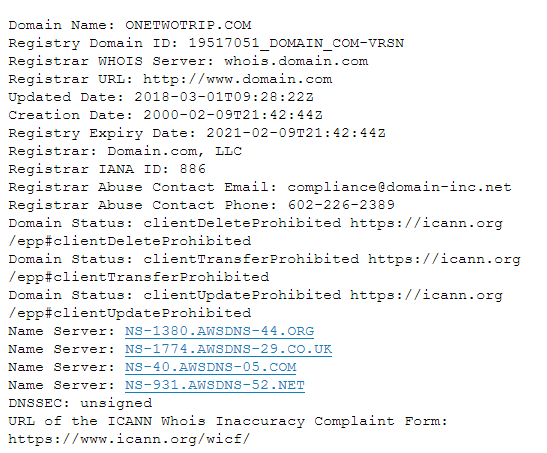 Domain Name: ONETWOTRIP.COM
Registry Domain ID: 19517051_DOMAIN_COM-VRSN
Registrar WHOIS Server: whois.domain.com
Registrar URL: http://www.domain.com
Updated Date: 2018-03-01T09:28:22Z
Creation Date: 2000-02-09T21:42:44Z
Registry Expiry Date: 2021-02-09T21:42:44Z
Registrar: Domain.com, LLC
Registrar IANA ID: 886
Registrar Abuse Contact Email: compliance@domain-inc.net
Registrar Abuse Contact Phone: 602-226-2389
Domain Status: clientDeleteProhibited https://icann.org/epp#clientDeleteProhibited
Domain Status: clientTransferProhibited https://icann.org/epp#clientTransferProhibited
Domain Status: clientUpdateProhibited https://icann.org/epp#clientUpdateProhibited
Name Server: NS-1380.AWSDNS-44.ORG
Name Server: NS-1774.AWSDNS-29.CO.UK
Name Server: NS-40.AWSDNS-05.COM
Name Server: NS-931.AWSDNS-52.NET
DNSSEC: unsigned
URL of the ICANN Whois Inaccuracy Complaint Form: https://www.icann.org/wicf/